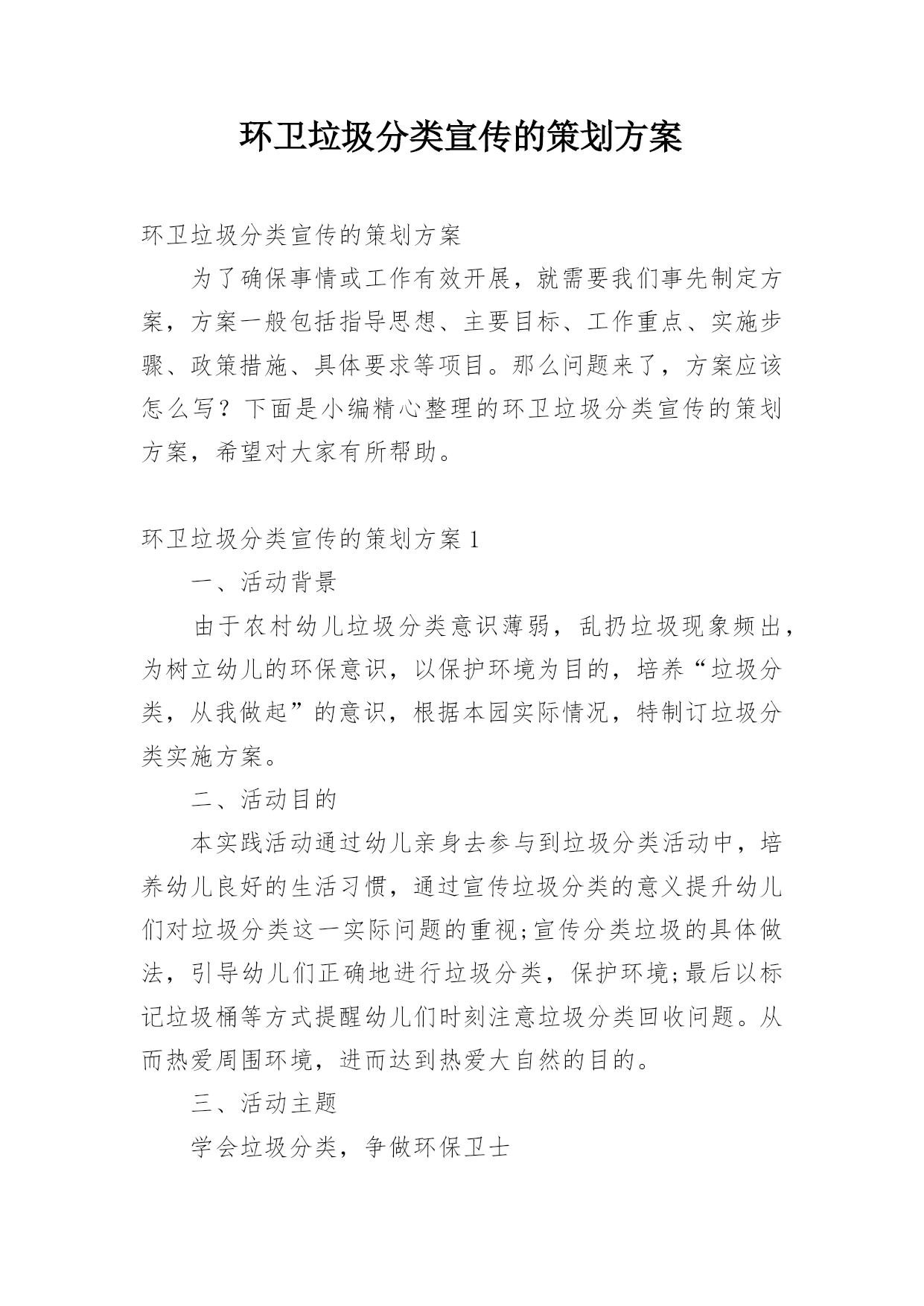 环卫垃圾分类宣传的策划方案

环卫垃圾分类宣传的策划方案

为了确保事情或工作有效开展，就需要我们事先制定方案，方案一般包括指导思想、主要目标、工作重点、实施步骤、政策措施、具体要求等项目。那么问题来了，方案应该怎么写？下面是小编精心整理的环卫垃圾分类宣传的策划方案，希望对大家有所帮助。

环卫垃圾分类宣传的策划方案 1

一、活动背景

由于农村幼儿垃圾分类意识薄弱，乱扔垃圾现象频出，为树立幼儿的环保意识，以保护环境为目的，培养“垃圾分类，从我做起”的意识，根据本园实际情况，特制订垃圾分类实施方案。

二、活动目的

本实践活动通过幼儿亲身去参与到垃圾分类活动中，培养幼儿良好的生活习惯，通过宣传垃圾分类的意义提升幼儿们对垃圾分类这一实际问题的重视;宣传分类垃圾的具体做法，引导幼儿们正确地进行垃圾分类，保护环境;最后以标记垃圾桶等方式提醒幼儿们时刻注意垃圾分类回收问题。从而热爱周围环境，进而达到热爱大自然的目的。

三、活动主题

学会垃圾分类，争做环保卫士